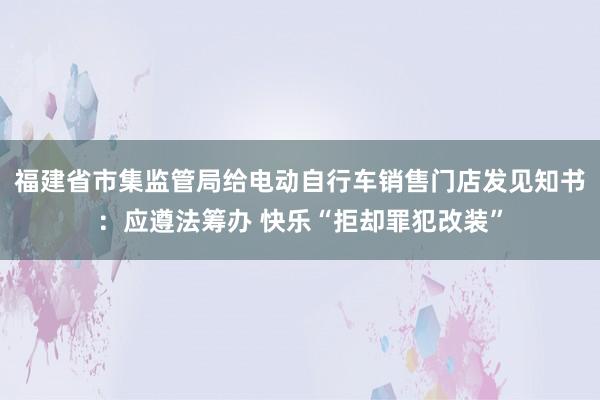 福建省市集监管局给电动自行车销售门店发见知书：应遵法筹办 快乐“拒却罪犯改装”